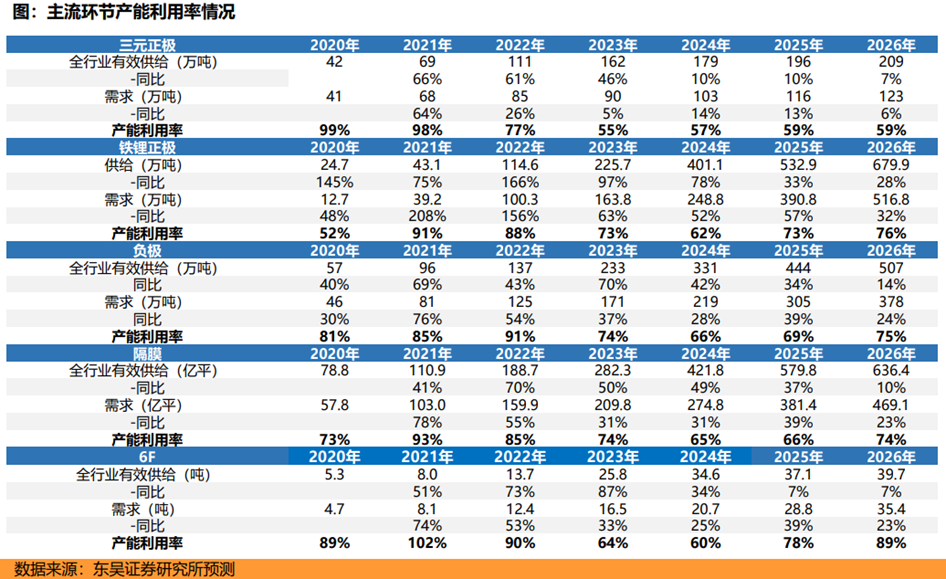 图：主流环节产能利用率情况

| 三元正极 | 2020年 | 2021年 | 2022年 | 2023年 | 2024年 | 2025年 | 2026年 |
|---|---|---|---|---|---|---|---|
| 全行业有效供给（万吨） | 42 | 69 | 111 | 162 | 179 | 196 | 209 |
| -同比 | | 66% | 61% | 46% | 10% | 10% | 7% |
| 需求（万吨） | 41 | 68 | 85 | 90 | 103 | 116 | 123 |
| -同比 | | 64% | 26% | 5% | 14% | 13% | 6% |
| 产能利用率 | 99% | 98% | 77% | 55% | 57% | 59% | 59% |
| 铁锂正极 | 2020年 | 2021年 | 2022年 | 2023年 | 2024年 | 2025年 | 2026年 |
| 供给（万吨） | 24.7 | 43.1 | 114.6 | 225.7 | 401.1 | 532.9 | 679.9 |
| -同比 | 145% | 75% | 166% | 97% | 78% | 33% | 28% |
| 需求（万吨） | 12.7 | 39.2 | 100.3 | 163.8 | 248.8 | 390.8 | 516.8 |
| -同比 | 48% | 208% | 156% | 63% | 52% | 57% | 32% |
| 产能利用率 | 52% | 91% | 88% | 73% | 62% | 73% | 76% |
| 负极 | 2020年 | 2021年 | 2022年 | 2023年 | 2024年 | 2025年 | 2026年 |
| 全行业有效供给（万吨） | 57 | 96 | 137 | 233 | 331 | 444 | 507 |
| 同比 | 40% | 69% | 43% | 70% | 42% | 34% | 14% |
| 需求（万吨） | 46 | 81 | 125 | 171 | 219 | 305 | 378 |
| 同比 | 30% | 76% | 54% | 37% | 28% | 39% | 24% |
| 产能利用率 | 81% | 85% | 91% | 74% | 66% | 69% | 75% |
| 隔膜 | 2020年 | 2021年 | 2022年 | 2023年 | 2024年 | 2025年 | 2026年 |
| 全行业有效供给（亿平） | 78.8 | 110.9 | 188.7 | 282.3 | 421.8 | 579.8 | 636.4 |
| -同比 | | 41% | 70% | 50% | 49% | 37% | 10% |
| 需求（亿平） | 57.8 | 103.0 | 159.9 | 209.8 | 274.8 | 381.4 | 469.1 |
| -同比 | | 78% | 55% | 31% | 31% | 39% | 23% |
| 产能利用率 | 73% | 93% | 85% | 74% | 65% | 66% | 74% |
| 6F | 2020年 | 2021年 | 2022年 | 2023年 | 2024年 | 2025年 | 2026年 |
| 全行业有效供给（吨） | 5.3 | 8.0 | 13.7 | 25.8 | 34.6 | 37.1 | 39.7 |
| -同比 | | 51% | 73% | 87% | 34% | 7% | 7% |
| 需求（吨） | 4.7 | 8.1 | 12.4 | 16.5 | 20.7 | 28.8 | 35.4 |
| -同比 | | 74% | 53% | 33% | 25% | 39% | 23% |
| 产能利用率 | 89% | 102% | 90% | 64% | 60% | 78% | 89% |

数据来源：东吴证券研究所预测